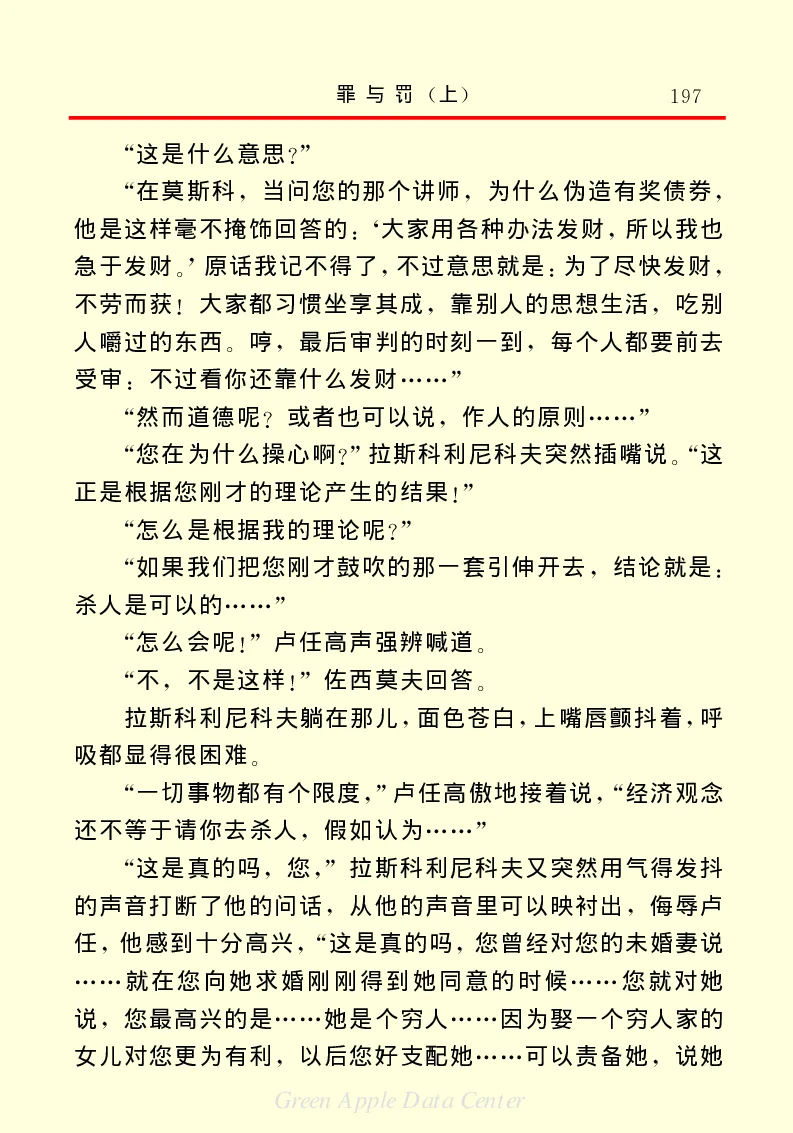 罪与罚（上）　197

“这是什么意思？”

“在莫斯科，当问您的那个讲师，为什么伪造有奖债券，他是这样毫不掩饰回答的：‘大家用各种办法发财，所以我也急于发财。’原话我记不得了，不过意思就是：为了尽快发财，不劳而获！大家都习惯坐享其成，靠别人的思想生活，吃别人嚼过的东西。哼，最后审判的时刻一到，每个人都要前去受审：不过看你还靠什么发财……”

“然而道德呢？或者也可以说，作人的原则……”

“您在为什么操心啊？”拉斯科利尼科夫突然插嘴说。“这正是根据您刚才的理论产生的结果！”

“怎么是根据我的理论呢？”

“如果我们把您刚才鼓吹的那一套引伸开去，结论就是：杀人是可以的……”

“怎么会呢！”卢任高声强辨喊道。

“不，不是这样！”佐西莫夫回答。

拉斯科利尼科夫躺在那儿，面色苍白，上嘴唇颤抖着，呼吸都显得很困难。

“一切事物都有个限度，”卢任高傲地接着说，“经济观念还不等于请你去杀人，假如认为……”

“这是真的吗，您，”拉斯科利尼科夫又突然用气得发抖的声音打断了他的问话，从他的声音里可以映衬出，侮辱卢任，他感到十分高兴，“这是真的吗，您曾经对您的未婚妻说……就在您向她求婚刚刚得到她同意的时候……您就对她说，您最高兴的是……她是个穷人……因为娶一个穷人家的女儿对您更为有利，以后您好支配她……可以责备她，说她

Green Apple Data Center